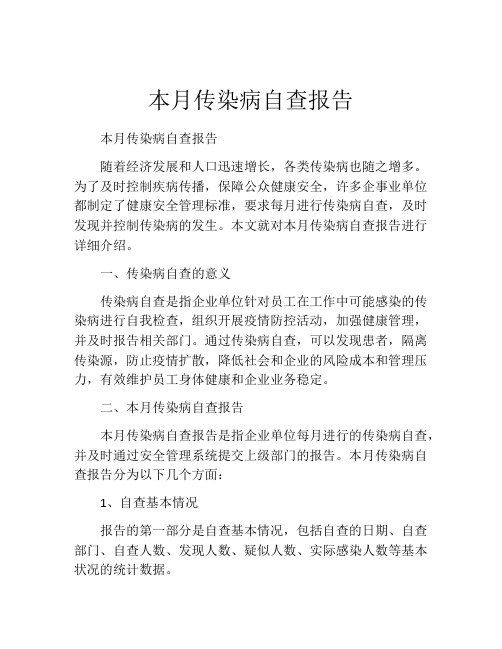 本月传染病自查报告

本月传染病自查报告

随着经济发展和人口迅速增长，各类传染病也随之增多。为了及时控制疾病传播，保障公众健康安全，许多企事业单位都制定了健康安全管理标准，要求每月进行传染病自查，及时发现并控制传染病的发生。本文就对本月传染病自查报告进行详细介绍。

一、传染病自查的意义

传染病自查是指企业单位针对员工在工作中可能感染的传染病进行自我检查，组织开展疫情防控活动，加强健康管理，并及时报告相关部门。通过传染病自查，可以发现患者，隔离传染源，防止疫情扩散，降低社会和企业的风险成本和管理压力，有效维护员工身体健康和企业业务稳定。

二、本月传染病自查报告

本月传染病自查报告是指企业单位每月进行的传染病自查，并及时通过安全管理系统提交上级部门的报告。本月传染病自查报告分为以下几个方面：

1、自查基本情况

报告的第一部分是自查基本情况，包括自查的日期、自查部门、自查人数、发现人数、疑似人数、实际感染人数等基本状况的统计数据。